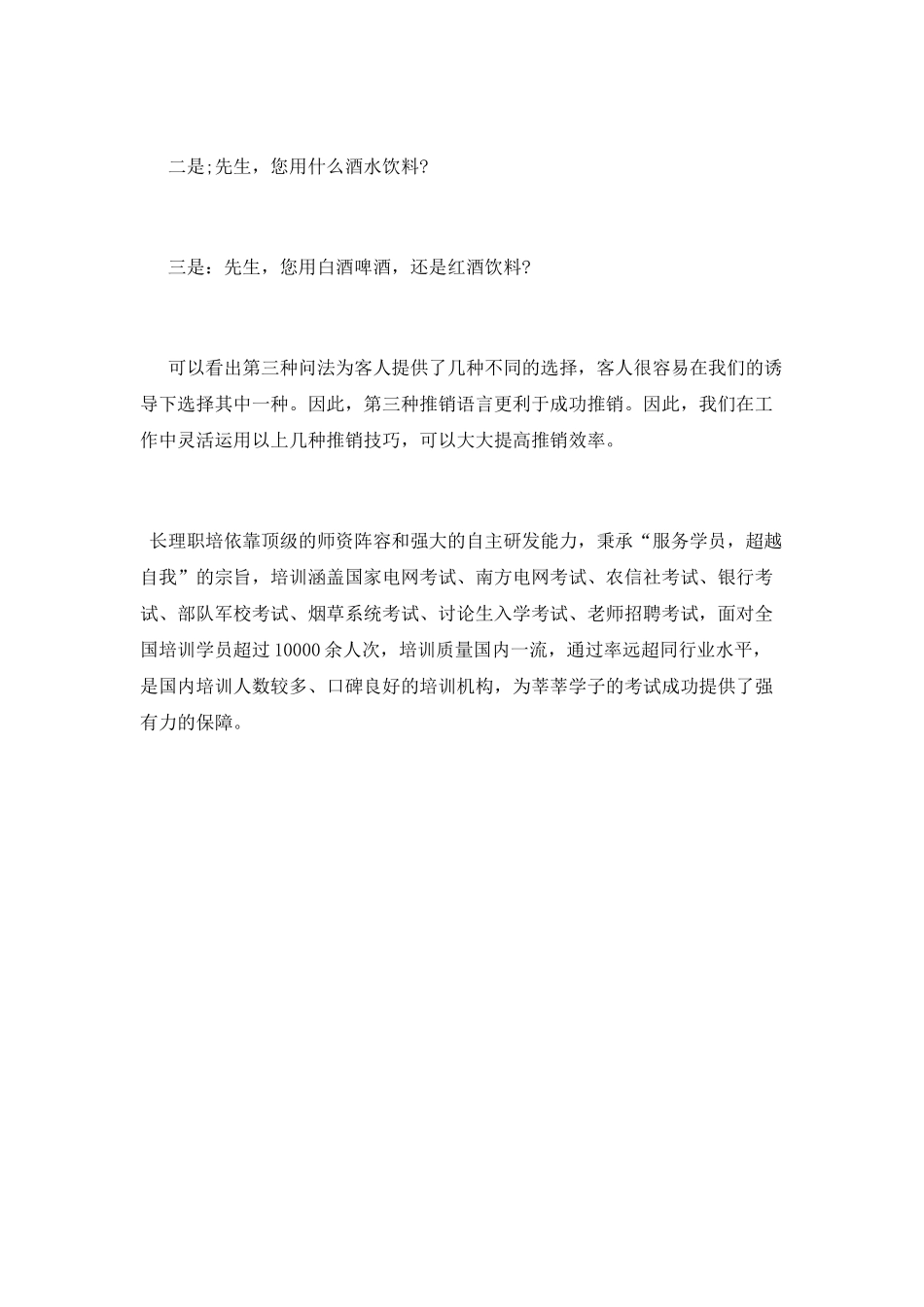 二是;先生，您用什么酒水饮料?

三是：先生，您用白酒啤酒，还是红酒饮料?

可以看出第三种问法为客人提供了几种不同的选择，客人很容易在我们的诱导下选择其中一种。因此，第三种推销语言更利于成功推销。因此，我们在工作中灵活运用以上几种推销技巧，可以大大提高推销效率。

长理职培依靠顶级的师资阵容和强大的自主研发能力，秉承“服务学员，超越自我”的宗旨，培训涵盖国家电网考试、南方电网考试、农信社考试、银行考试、部队军校考试、烟草系统考试、讨论生入学考试、老师招聘考试，面对全国培训学员超过 10000 余人次，培训质量国内一流，通过率远超同行业水平，是国内培训人数较多、口碑良好的培训机构，为莘莘学子的考试成功提供了强有力的保障。